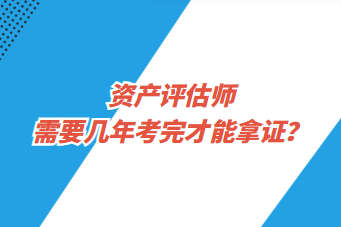 资产评估师
需要几年考完才能拿证?